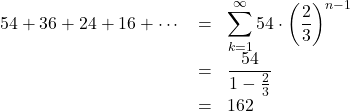 $54 + 36 + 24 + 16 + \cdots = \sum_{k=1}^{\infty} 54 \cdot \left(\frac{2}{3}\right)^{n-1}$

$= \frac{54}{1 - \frac{2}{3}}$

$= 162$